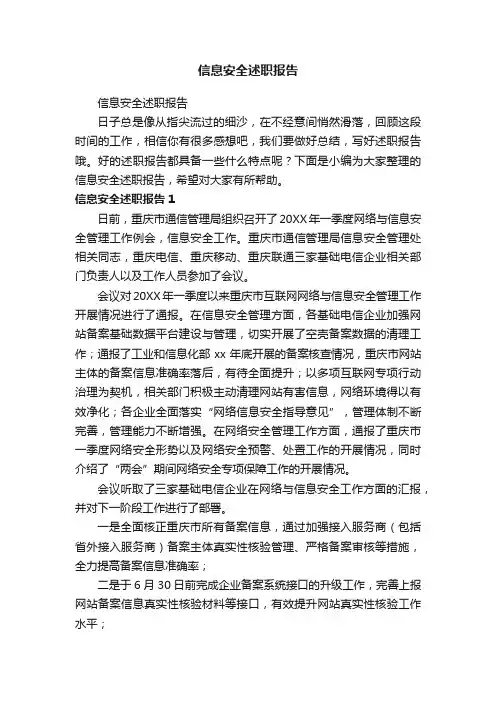 信息安全述职报告

信息安全述职报告

日子总是像从指尖流过的细沙，在不经意间悄然滑落，回顾这段时间的工作，相信你有很多感想吧，我们要做好总结，写好述职报告哦。好的述职报告都具备一些什么特点呢？下面是小编为大家整理的信息安全述职报告，希望对大家有所帮助。

信息安全述职报告 1

日前，重庆市通信管理局组织召开了 20XX 年一季度网络与信息安全管理工作例会，信息安全工作。重庆市通信管理局信息安全管理处相关同志，重庆电信、重庆移动、重庆联通三家基础电信企业相关部门负责人以及工作人员参加了会议。

会议对 20XX 年一季度以来重庆市互联网网络与信息安全管理工作开展情况进行了通报。在信息安全管理方面，各基础电信企业加强网站备案基础数据平台建设与管理，切实开展了空壳备案数据的清理工作；通报了工业和信息化部 xx 年底开展的备案核查情况，重庆市网站主体的备案信息准确率落后，有待全面提升；以多项互联网专项行动治理为契机，相关部门积极主动清理网站有害信息，网络环境得以有效净化；各企业全面落实“网络信息安全指导意见”，管理体制不断完善，管理能力不断增强。在网络安全管理工作方面，通报了重庆市一季度网络安全形势以及网络安全预警、处置工作的开展情况，同时介绍了“两会”期间网络安全专项保障工作的开展情况。

会议听取了三家基础电信企业在网络与信息安全工作方面的汇报，并对下一阶段工作进行了部署。

一是全面核正重庆市所有备案信息，通过加强接入服务商（包括省外接入服务商）备案主体真实性核验管理、严格备案审核等措施，全力提高备案信息准确率；

二是于 6 月 30 日前完成企业备案系统接口的升级工作，完善上报网站备案信息真实性核验材料等接口，有效提升网站真实性核验工作水平；